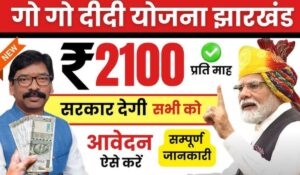 गो गो दीदी योजना झारखंड

NEW

₹2100

प्रति माह

सरकार देगी सभी को

आवेदन ऐसे करें

सम्पूर्ण जानकारी